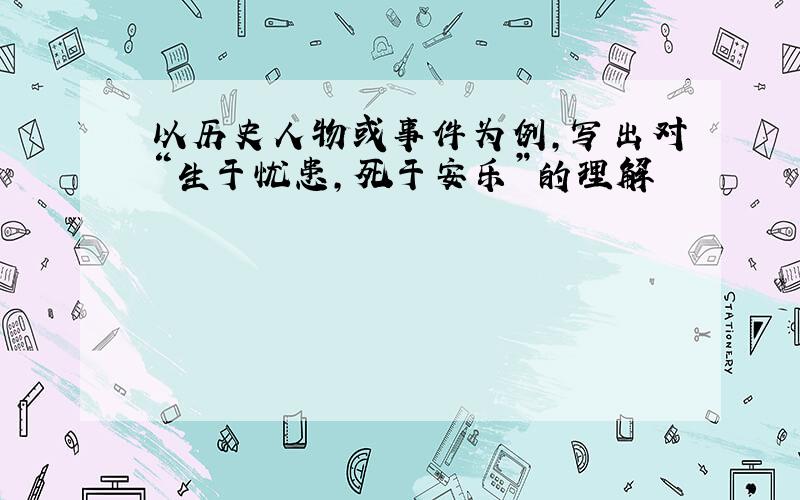 以历史人物或事件为例，写出对“生于忧患，死于安乐”的理解

STATIONERY